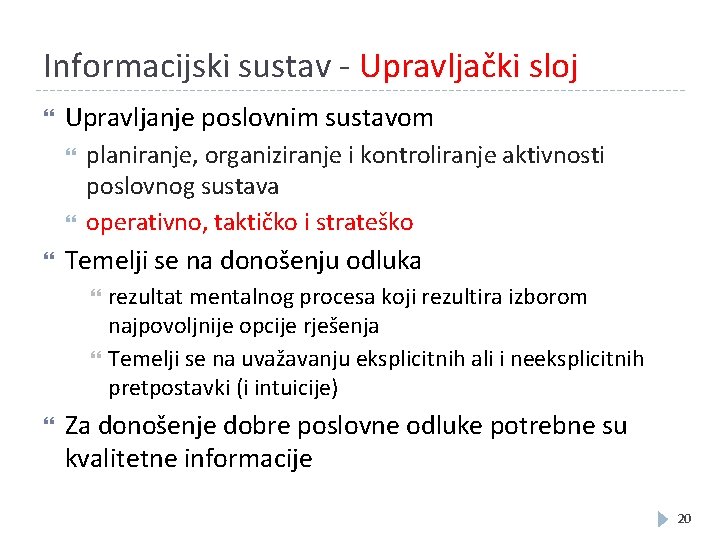 Informacijski sustav - Upravljački sloj

Upravljanje poslovnim sustavom

planiranje, organiziranje i kontroliranje aktivnosti poslovnog sustava

operativno, taktičko i strateško

Temelji se na donošenju odluka

rezultat mentalnog procesa koji rezultira izborom najpovoljnije opcije rješenja

Temelji se na uvažavanju eksplicitnih ali i neeksplicitnih pretpostavki (i intuicije)

Za donošenje dobre poslovne odluke potrebne su kvalitetne informacije

20